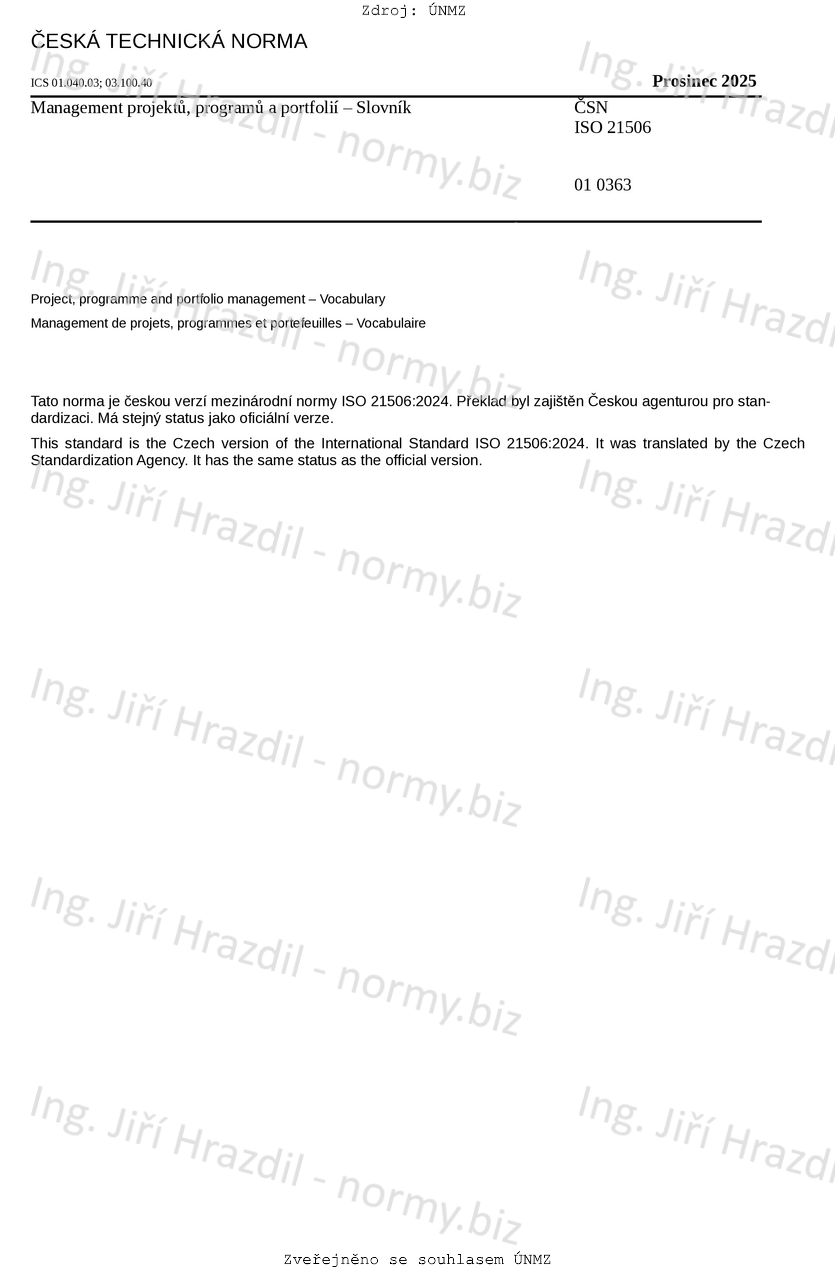 Zdroj: ÚNMZ

ČESKÁ TECHNICKÁ NORMA

ICS 01.040.03; 03.100.40

Prosinec 2025

Management projektů, programů a portfolií – Slovník

ČSN
ISO 21506

01 0363

Project, programme and portfolio management – Vocabulary

Management de projets, programmes et portefeuilles – Vocabulaire

Tato norma je českou verzí mezinárodní normy ISO 21506:2024. Překlad byl zajištěn Českou agenturou pro standardizaci. Má stejný status jako oficiální verze.

This standard is the Czech version of the International Standard ISO 21506:2024. It was translated by the Czech Standardization Agency. It has the same status as the official version.

Ing. Jiří Hrazdil - normy.biz

Zveřejněno se souhlasem ÚNMZ